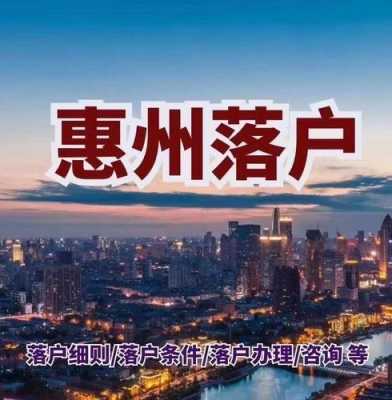 惠州落户

落户细则/落户条件/落户办理/咨询 等